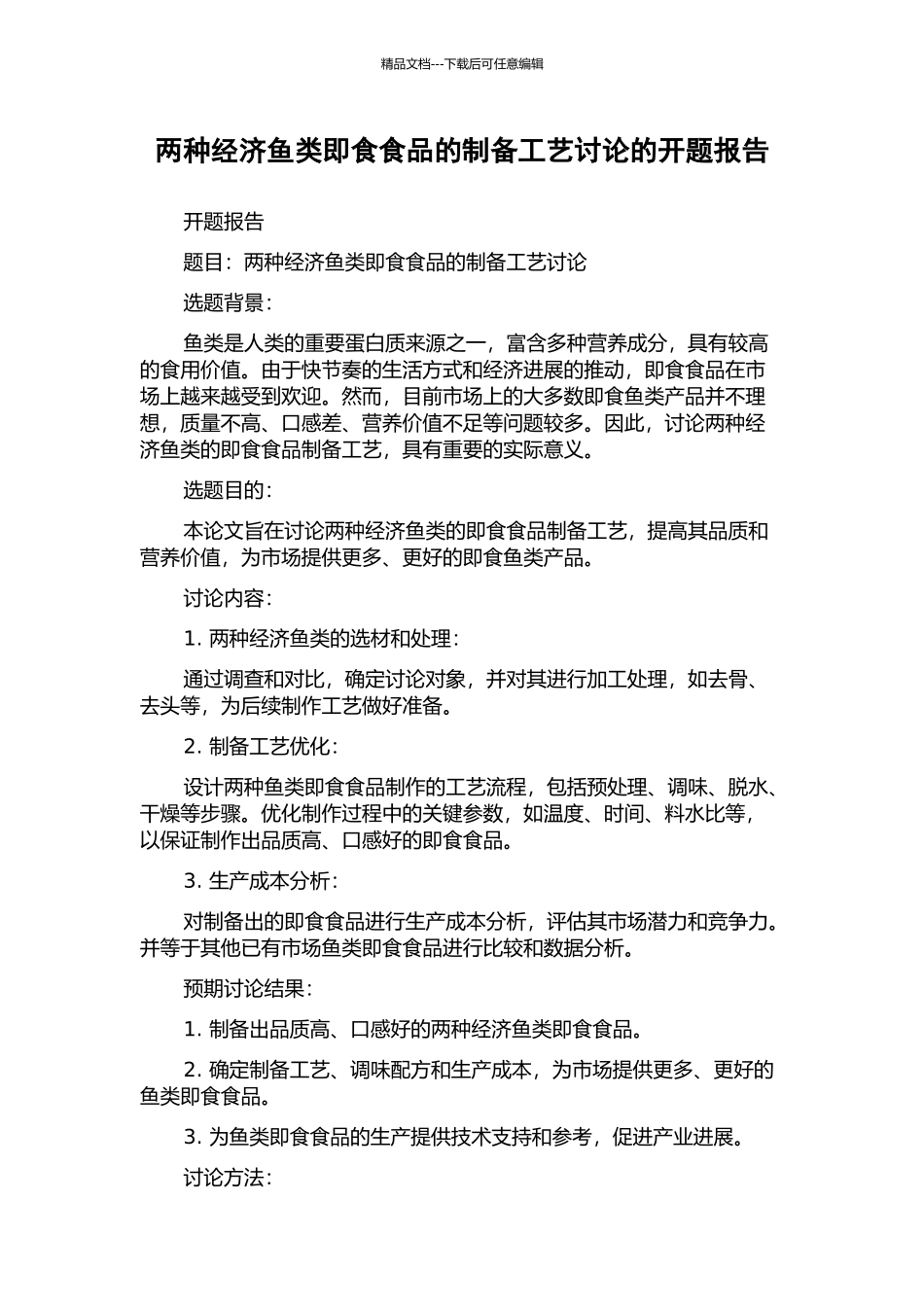 精品文档---下载后可任意编辑

两种经济鱼类即食食品的制备工艺讨论的开题报告

开题报告

题目：两种经济鱼类即食食品的制备工艺讨论

选题背景：

鱼类是人类的重要蛋白质来源之一，富含多种营养成分，具有较高的食用价值。由于快节奏的生活方式和经济进展的推动，即食食品在市场上越来越受到欢迎。然而，目前市场上的大多数即食鱼类产品并不理想，质量不高、口感差、营养价值不足等问题较多。因此，讨论两种经济鱼类的即食食品制备工艺，具有重要的实际意义。

选题目的：

本论文旨在讨论两种经济鱼类的即食食品制备工艺，提高其品质和营养价值，为市场提供更多、更好的即食鱼类产品。

讨论内容：

1. 两种经济鱼类的选材和处理：

通过调查和对比，确定讨论对象，并对其进行加工处理，如去骨、去头等，为后续制作工艺做好准备。

2. 制备工艺优化：

设计两种鱼类即食食品制作的工艺流程，包括预处理、调味、脱水、干燥等步骤。优化制作过程中的关键参数，如温度、时间、料水比等，以保证制作出品质高、口感好的即食食品。

3. 生产成本分析：

对制备出的即食食品进行生产成本分析，评估其市场潜力和竞争力。并等于其他已有市场鱼类即食食品进行比较和数据分析。

预期讨论结果：

1. 制备出品质高、口感好的两种经济鱼类即食食品。

2. 确定制备工艺、调味配方和生产成本，为市场提供更多、更好的鱼类即食食品。

3. 为鱼类即食食品的生产提供技术支持和参考，促进产业进展。

讨论方法：